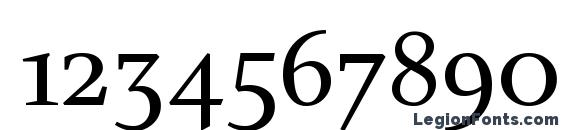 1234567890
LegionFonts.com